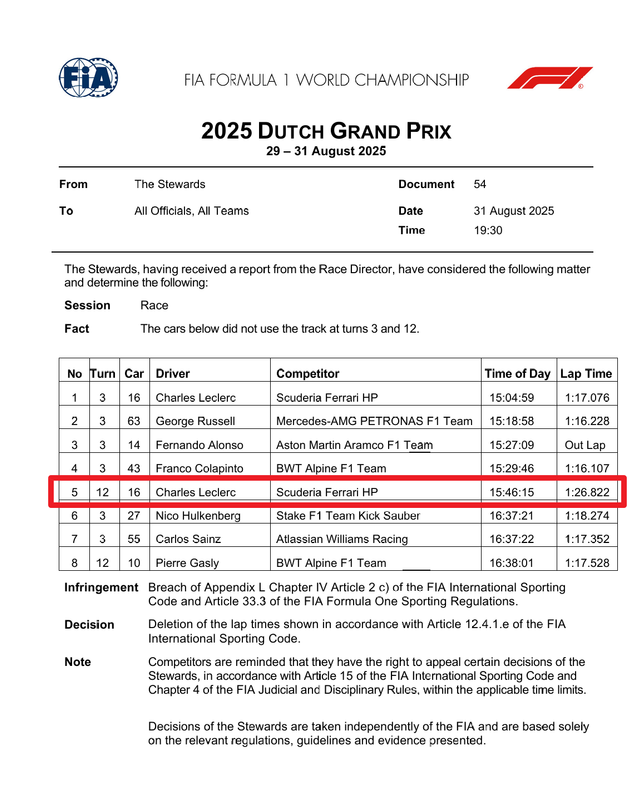 FIA

FIA FORMULA 1 WORLD CHAMPIONSHIP

F1

2025 DUTCH GRAND PRIX
29 – 31 August 2025

From The Stewards
To All Officials, All Teams

Document 54
Date 31 August 2025
Time 19:30

The Stewards, having received a report from the Race Director, have considered the following matter and determine the following:

Session Race

Fact The cars below did not use the track at turns 3 and 12.

| No | Turn | Car | Driver | Competitor | Time of Day | Lap Time |
|---|---|---|---|---|---|---|
| 1 | 3 | 16 | Charles Leclerc | Scuderia Ferrari HP | 15:04:59 | 1:17.076 |
| 2 | 3 | 63 | George Russell | Mercedes-AMG PETRONAS F1 Team | 15:18:58 | 1:16.228 |
| 3 | 3 | 14 | Fernando Alonso | Aston Martin Aramco F1 Team | 15:27:09 | Out Lap |
| 4 | 3 | 43 | Franco Colapinto | BWT Alpine F1 Team | 15:29:46 | 1:16.107 |
| 5 | 12 | 16 | Charles Leclerc | Scuderia Ferrari HP | 15:46:15 | 1:26.822 |
| 6 | 3 | 27 | Nico Hulkenberg | Stake F1 Team Kick Sauber | 16:37:21 | 1:18.274 |
| 7 | 3 | 55 | Carlos Sainz | Atlassian Williams Racing | 16:37:22 | 1:17.352 |
| 8 | 12 | 10 | Pierre Gasly | BWT Alpine F1 Team | 16:38:01 | 1:17.528 |

Infringement Breach of Appendix L Chapter IV Article 2 c) of the FIA International Sporting Code and Article 33.3 of the FIA Formula One Sporting Regulations.

Decision Deletion of the lap times shown in accordance with Article 12.4.1.e of the FIA International Sporting Code.

Note Competitors are reminded that they have the right to appeal certain decisions of the Stewards, in accordance with Article 15 of the FIA International Sporting Code and Chapter 4 of the FIA Judicial and Disciplinary Rules, within the applicable time limits.

Decisions of the Stewards are taken independently of the FIA and are based solely on the relevant regulations, guidelines and evidence presented.